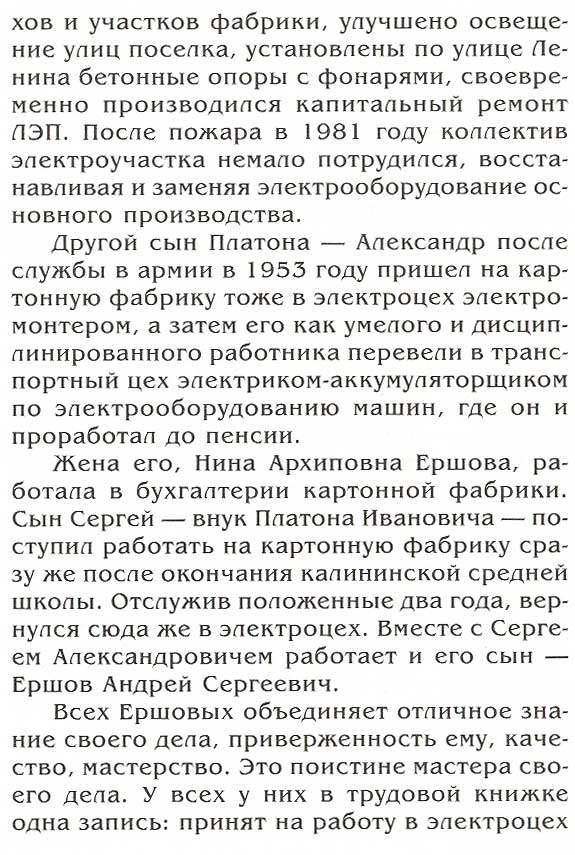 хов и участков фабрики, улучшено освещение улиц поселка, установлены по улице Ленина бетонные опоры с фонарями, своевременно производился капитальный ремонт ЛЭП. После пожара в 1981 году коллектив электроучастка немало потрудился, восстанавливая и заменяя электрооборудование основного производства.

Другой сын Платона — Александр после службы в армии в 1953 году пришел на картонную фабрику тоже в электроцех электромонтером, а затем его как умелого и дисциплинированного работника перевели в транспортный цех электриком-аккумуляторщиком по электрооборудованию машин, где он и проработал до пенсии.

Жена его, Нина Архиповна Ершова, работала в бухгалтерии картонной фабрики. Сын Сергей — внук Платона Ивановича — поступил работать на картонную фабрику сразу же после окончания калининской средней школы. Отслужив положенные два года, вернулся сюда же в электроцех. Вместе с Сергеем Александровичем работает и его сын — Ершов Андрей Сергеевич.

Всех Ершовых объединяет отличное знание своего дела, приверженность ему, качество, мастерство. Это поистине мастера своего дела. У всех у них в трудовой книжке одна запись: принят на работу в электроцех